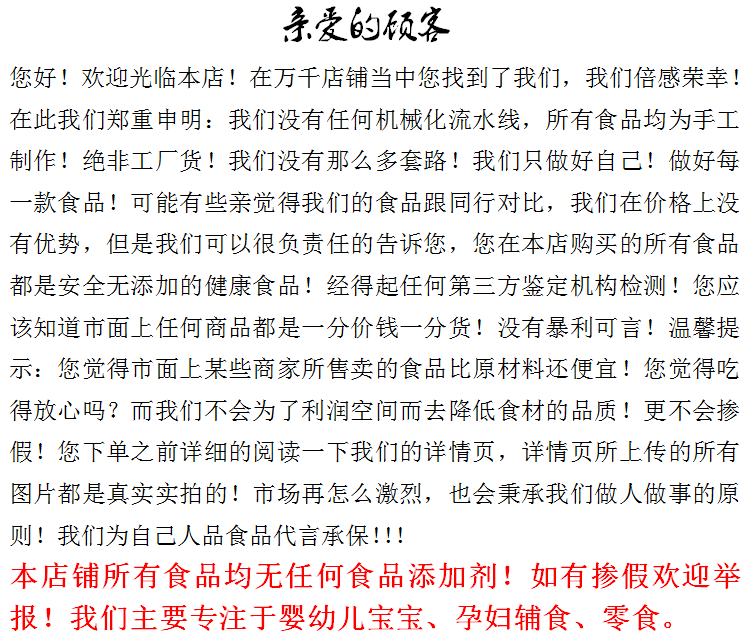 亲爱的顾客

您好！欢迎光临本店！在万千店铺当中您找到了我们，我们倍感荣幸！在此我们郑重申明：我们没有任何机械化流水线，所有食品均为手工制作！绝非工厂货！我们没有那么多套路！我们只做好自己！做好每一款食品！可能有些亲觉得我们的食品跟同行对比，我们在价格上没有优势，但是我们可以很负责任的告诉您，您在本店购买的所有食品都是安全无添加的健康食品！经得起任何第三方鉴定机构检测！您应该知道市面上任何商品都是一分价钱一分货！没有暴利可言！温馨提示：您觉得市面上某些商家所售卖的食品比原材料还便宜！您觉得吃得放心吗？而我们不会为了利润空间而去降低食材的品质！更不会掺假！您下单之前详细的阅读一下我们的详情页，详情页所上传的所有图片都是真实实拍的！市场再怎么激烈，也会秉承我们做人做事的原则！我们为自己人品食品代言承保!!!

本店铺所有食品均无任何食品添加剂！如有掺假欢迎举报！我们主要专注于婴幼儿宝宝、孕妇辅食、零食。